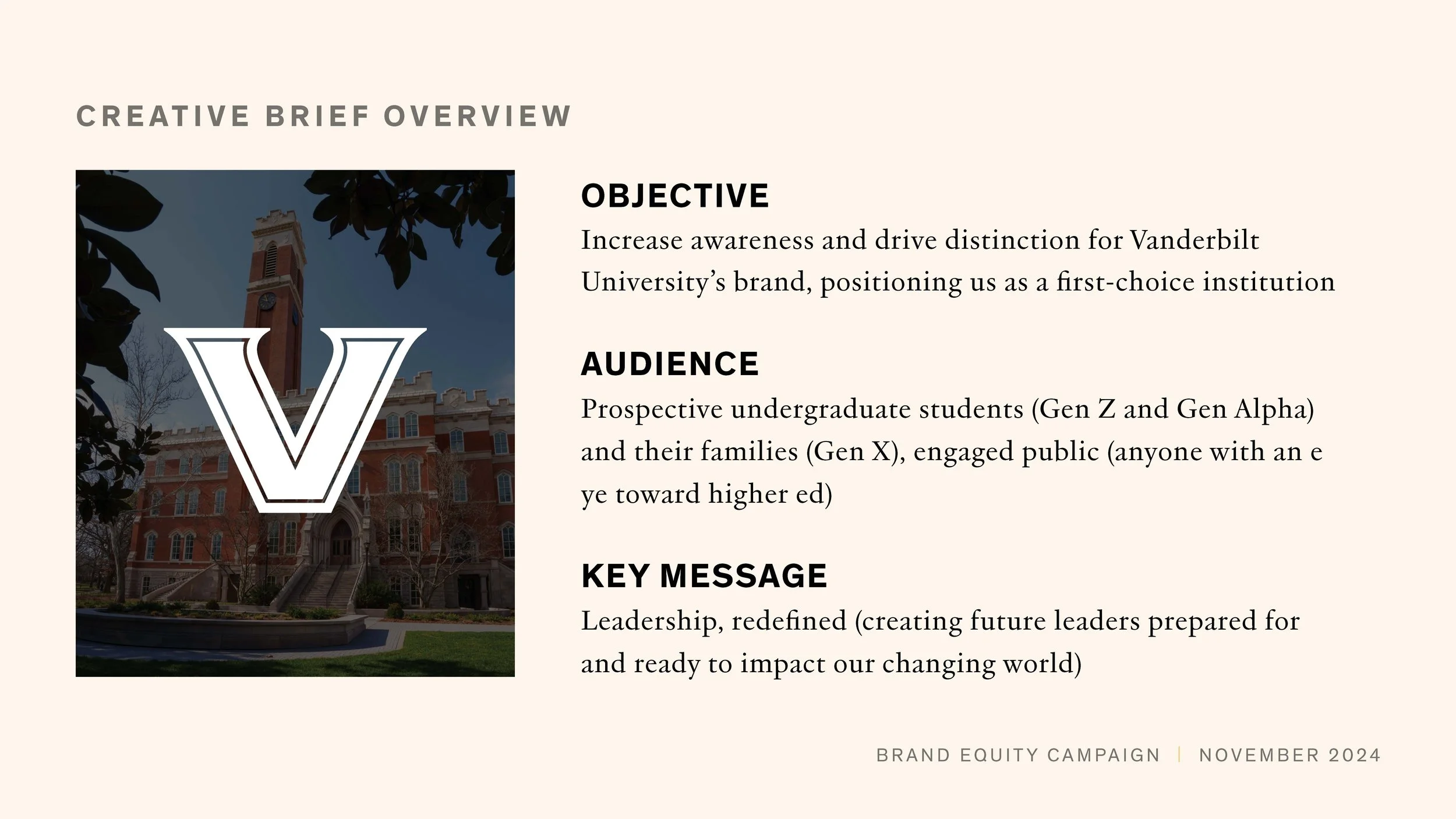 CREATIVE BRIEF OVERVIEW

V

OBJECTIVE

Increase awareness and drive distinction for Vanderbilt University's brand, positioning us as a first-choice institution

AUDIENCE

Prospective undergraduate students (Gen Z and Gen Alpha) and their families (Gen X), engaged public (anyone with an e ye toward higher ed)

KEY MESSAGE

Leadership, redefined (creating future leaders prepared for and ready to impact our changing world)

BRAND EQUITY CAMPAIGN | NOVEMBER 2024